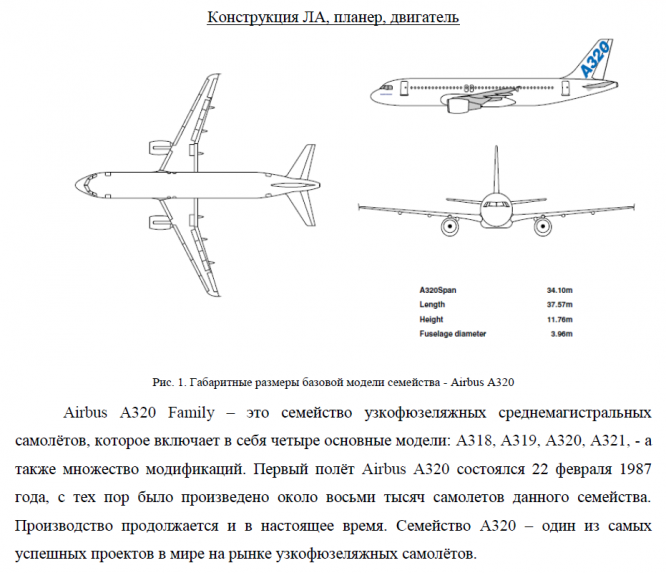 Конструкция ЛА, планер, двигатель

A320

| A320Span | 34.10m |
|---|---|
| Length | 37.57m |
| Height | 11.76m |
| Fuselage diameter | 3.96m |

Рис. 1. Габаритные размеры базовой модели семейства - Airbus A320

Airbus A320 Family – это семейство узкофюзеляжных среднемагистральных самолётов, которое включает в себя четыре основные модели: A318, A319, A320, A321, - а также множество модификаций. Первый полёт Airbus A320 состоялся 22 февраля 1987 года, с тех пор было произведено около восьми тысяч самолетов данного семейства. Производство продолжается и в настоящее время. Семейство A320 – один из самых успешных проектов в мире на рынке узкофюзеляжных самолётов.